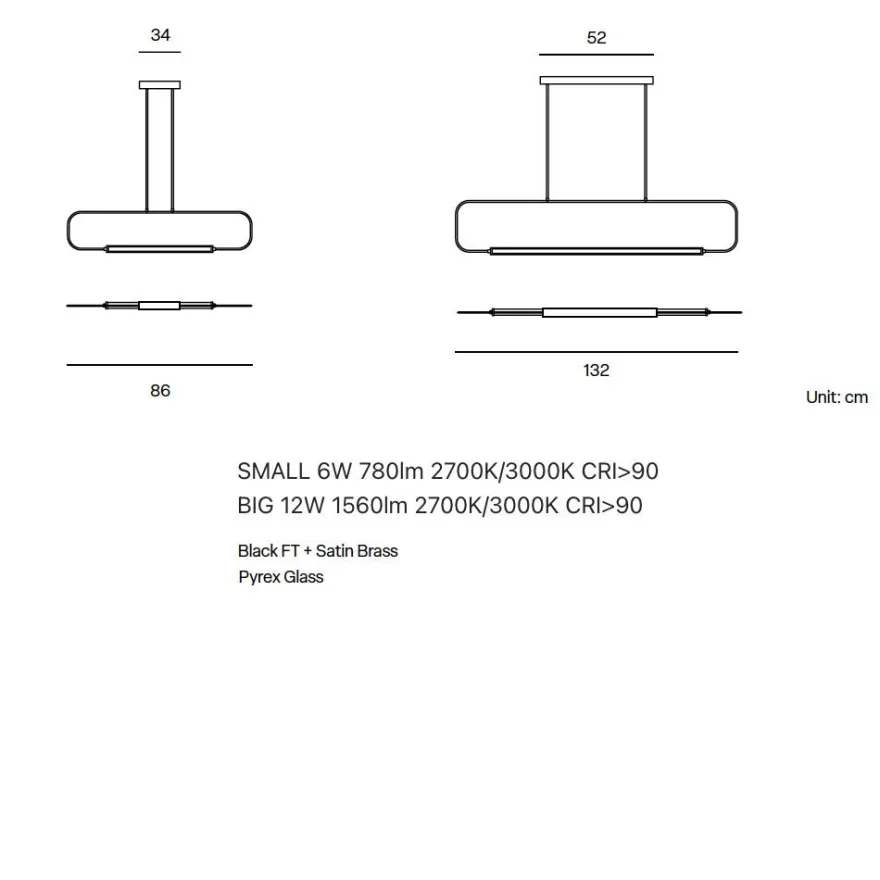 34

86

52

132

Unit: cm

SMALL 6W 780lm 2700K/3000K CRI>90
BIG 12W 1560lm 2700K/3000K CRI>90

Black FT + Satin Brass
Pyrex Glass